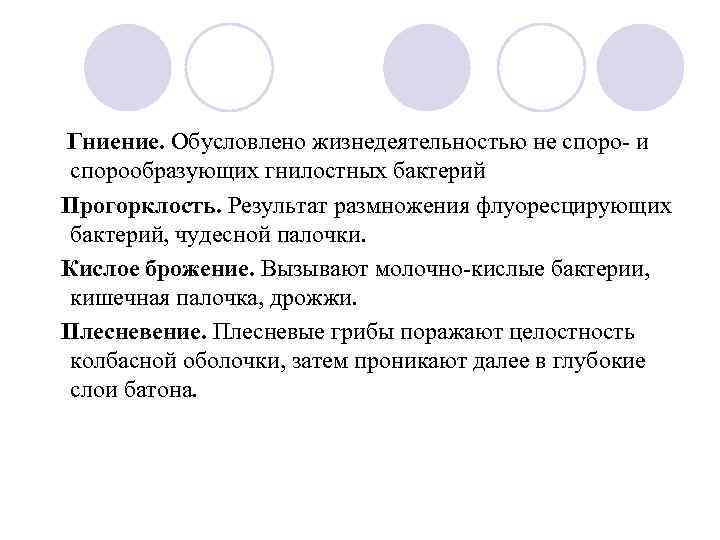 Гниение. Обусловлено жизнедеятельностью не споро- и спорообразующих гнилостных бактерий

Прогорклость. Результат размножения флуоресцирующих бактерий, чудесной палочки.

Кислое брожение. Вызывают молочно-кислые бактерии, кишечная палочка, дрожжи.

Плесневение. Плесневые грибы поражают целостность колбасной оболочки, затем проникают далее в глубокие слои батона.